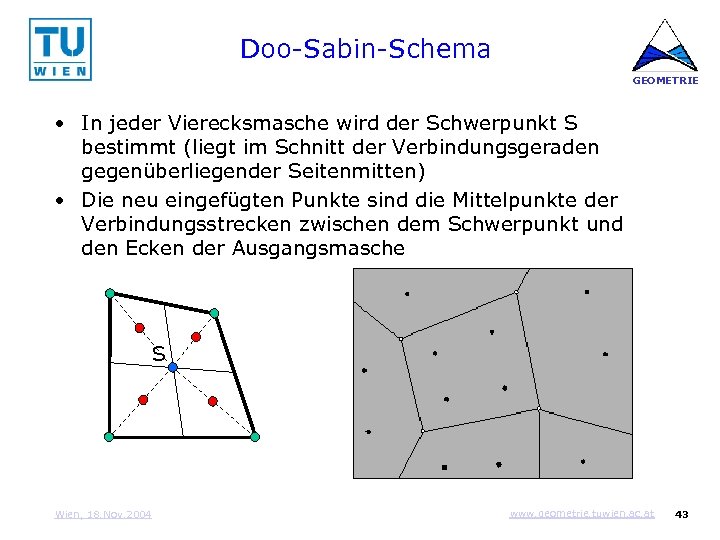 TU WIEN

Doo-Sabin-Schema

GEOMETRIE

• In jeder Vierecksmasche wird der Schwerpunkt S bestimmt (liegt im Schnitt der Verbindungsgeraden gegenüberliegender Seitenmitten)

• Die neu eingefügten Punkte sind die Mittelpunkte der Verbindungsstrecken zwischen dem Schwerpunkt und den Ecken der Ausgangsmasche

S

Wien, 18.Nov.2004

www.geometrie.tuwien.ac.at

43